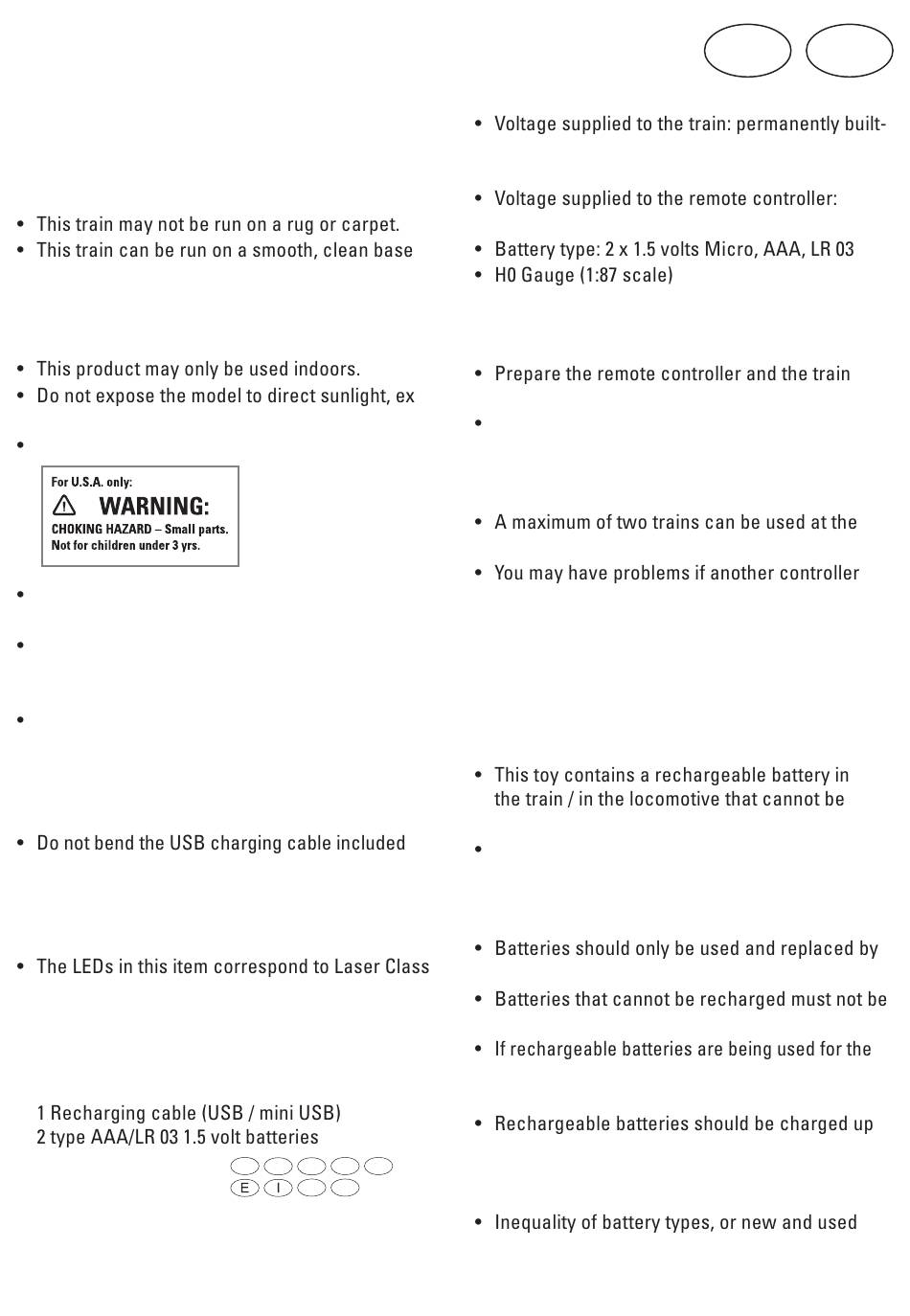 • This train may not be run on a rug or carpet.
• This train can be run on a smooth, clean base

• This product may only be used indoors.
• Do not expose the model to direct sunlight, ex

•

For U.S.A. only:
WARNING:
CHOKING HAZARD – Small parts.
Not for children under 3 yrs.

•

•

•

• Do not bend the USB charging cable included

• The LEDs in this item correspond to Laser Class

1 Recharging cable (USB / mini USB)
2 type AAA/LR 03 1.5 volt batteries

E I

• Voltage supplied to the train: permanently built-

• Voltage supplied to the remote controller:

• Battery type: 2 x 1.5 volts Micro, AAA, LR 03
• H0 Gauge (1:87 scale)

• Prepare the remote controller and the train

•

• A maximum of two trains can be used at the

• You may have problems if another controller

• This toy contains a rechargeable battery in the train / in the locomotive that cannot be

•

• Batteries should only be used and replaced by

• Batteries that cannot be recharged must not be

• If rechargeable batteries are being used for the

• Rechargeable batteries should be charged up

• Inequality of battery types, or new and used